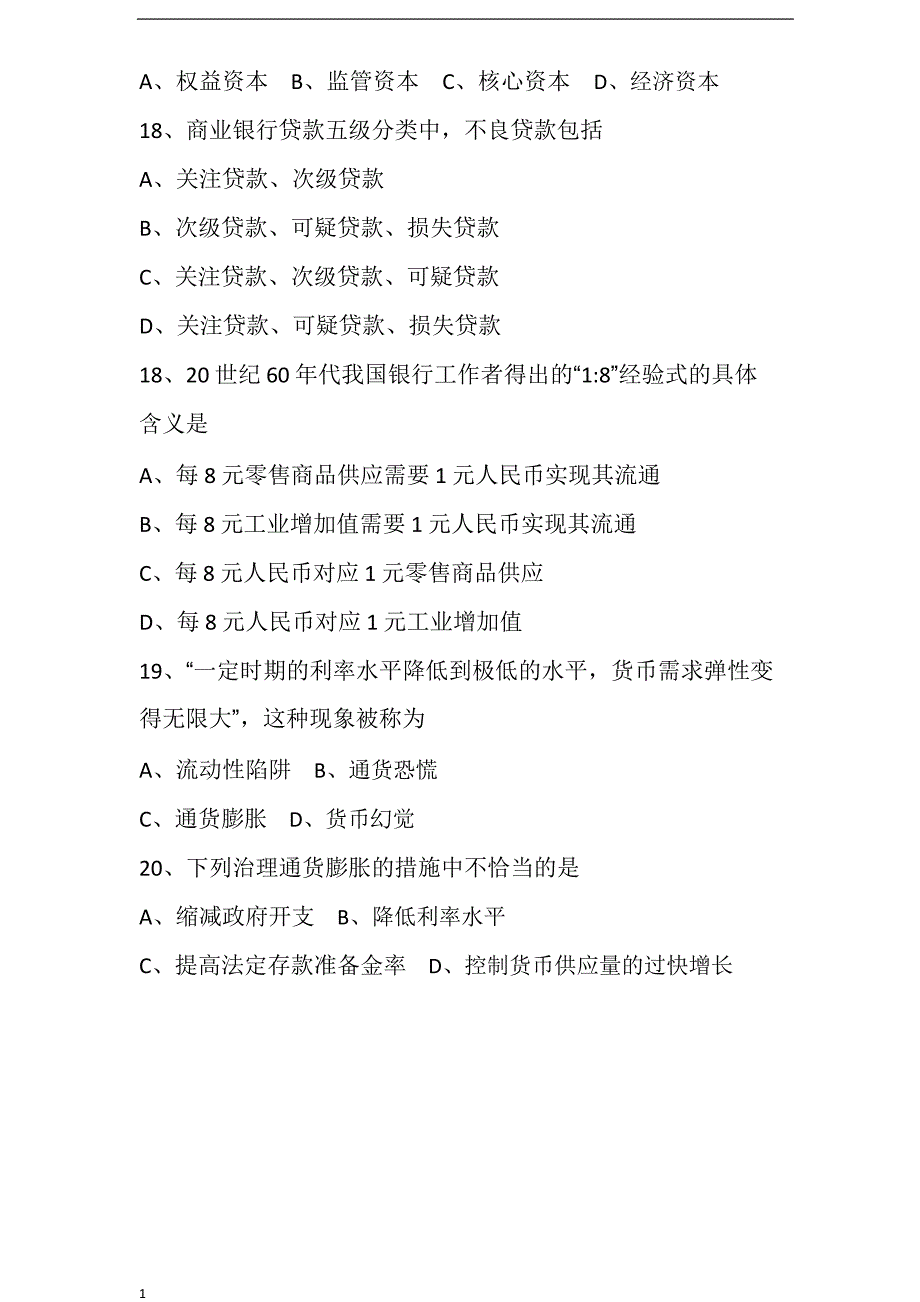 A、权益资本 B、监管资本 C、核心资本 D、经济资本

18、商业银行贷款五级分类中，不良贷款包括

A、关注贷款、次级贷款

B、次级贷款、可疑贷款、损失贷款

C、关注贷款、次级贷款、可疑贷款

D、关注贷款、可疑贷款、损失贷款

18、20 世纪 60 年代我国银行工作者得出的“1:8”经验式的具体含义是

A、每 8 元零售商品供应需要 1 元人民币实现其流通

B、每 8 元工业增加值需要 1 元人民币实现其流通

C、每 8 元人民币对应 1 元零售商品供应

D、每 8 元人民币对应 1 元工业增加值

19、“一定时期的利率水平降低到极低的水平，货币需求弹性变得无限大”，这种现象被称为

A、流动性陷阱 B、通货恐慌

C、通货膨胀 D、货币幻觉

20、下列治理通货膨胀的措施中不恰当的是

A、缩减政府开支 B、降低利率水平

C、提高法定存款准备金率 D、控制货币供应量的过快增长

1